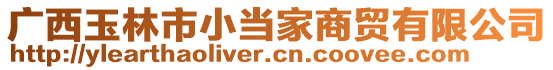 广西玉林市小当家商贸有限公司
http://ylearthaoliver.cn.coovee.com